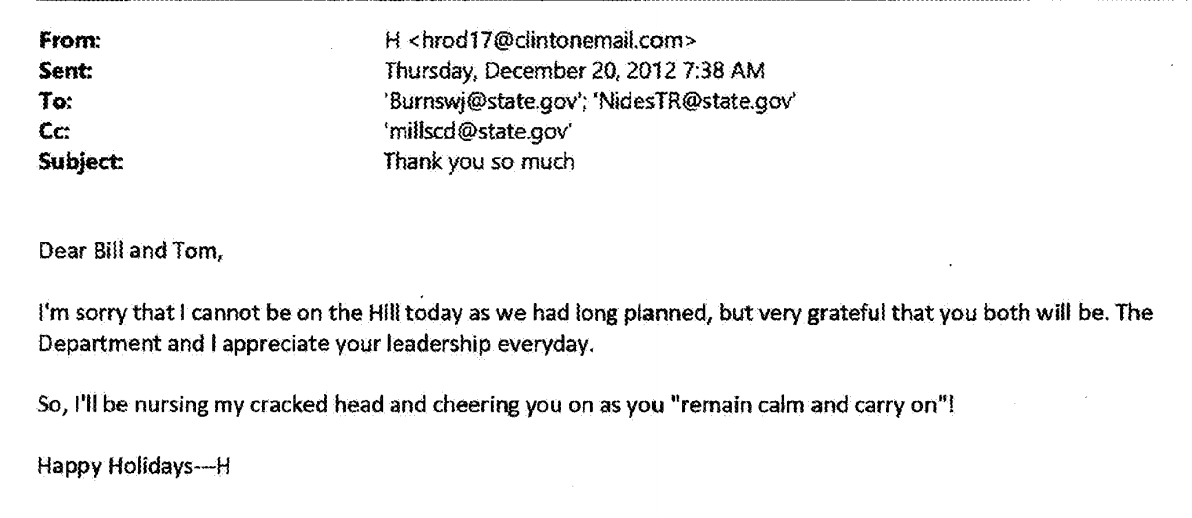 From: H <hrod17@clintonemail.com>
Sent: Thursday, December 20, 2012 7:38 AM
To: 'Burnswj@state.gov'; 'NidesTR@state.gov'
Cc: 'millscd@state.gov'
Subject: Thank you so much

Dear Bill and Tom,

I'm sorry that I cannot be on the Hill today as we had long planned, but very grateful that you both will be. The Department and I appreciate your leadership everyday.

So, I'll be nursing my cracked head and cheering you on as you "remain calm and carry on"!

Happy Holidays---H